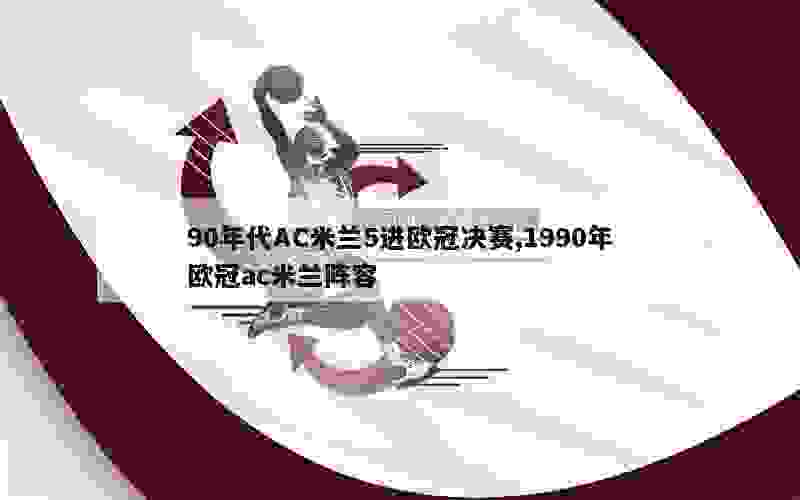 90年代AC米兰5进欧冠决赛,1990年欧冠ac米兰阵容